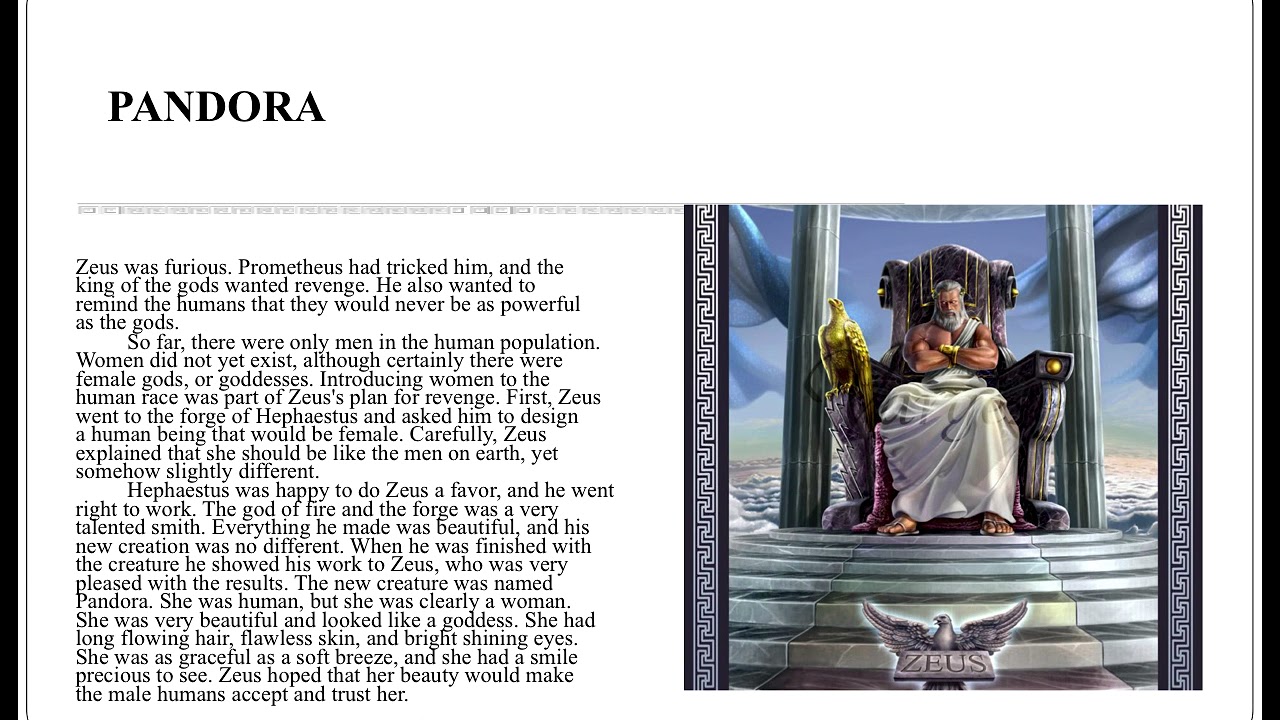 PANDORA

Zeus was furious. Prometheus had tricked him, and the king of the gods wanted revenge. He also wanted to remind the humans that they would never be as powerful as the gods.

So far, there were only men in the human population. Women did not yet exist, although certainly there were female gods, or goddesses. Introducing women to the human race was part of Zeus's plan for revenge. First, Zeus went to the forge of Hephaestus and asked him to design a human being that would be female. Carefully, Zeus explained that she should be like the men on earth, yet somehow slightly different.

Hephaestus was happy to do Zeus a favor, and he went right to work. The god of fire and the forge was a very talented smith. Everything he made was beautiful, and his new creation was no different. When he was finished with the creature he showed his work to Zeus, who was very pleased with the results. The new creature was named Pandora. She was human, but she was clearly a woman. She was very beautiful and looked like a goddess. She had long flowing hair, flawless skin, and bright shining eyes. She was as graceful as a soft breeze, and she had a smile precious to see. Zeus hoped that her beauty would make the male humans accept and trust her.

ZEUS